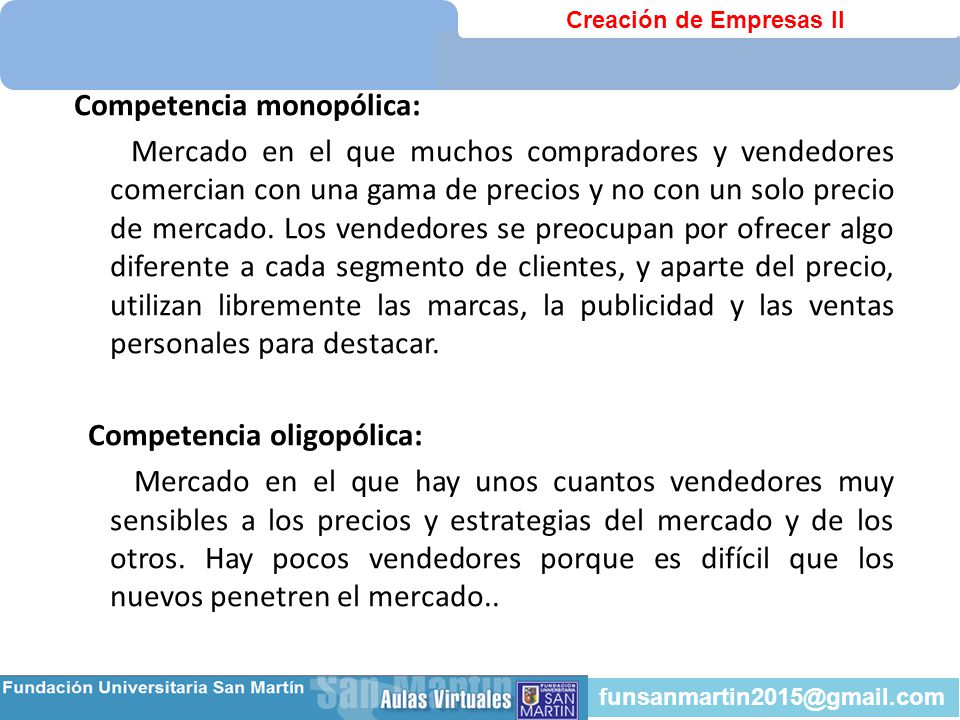 Creación de Empresas II

Competencia monopólica:

Mercado en el que muchos compradores y vendedores comercian con una gama de precios y no con un solo precio de mercado. Los vendedores se preocupan por ofrecer algo diferente a cada segmento de clientes, y aparte del precio, utilizan libremente las marcas, la publicidad y las ventas personales para destacar.

Competencia oligopólica:

Mercado en el que hay unos cuantos vendedores muy sensibles a los precios y estrategias del mercado y de los otros. Hay pocos vendedores porque es difícil que los nuevos penetren el mercado..

Fundación Universitaria San Martín San Martín Aulas Virtuales FUNDACIÓN UNIVERSITARIA SAN MARTIN funsanmartin2015@gmail.com